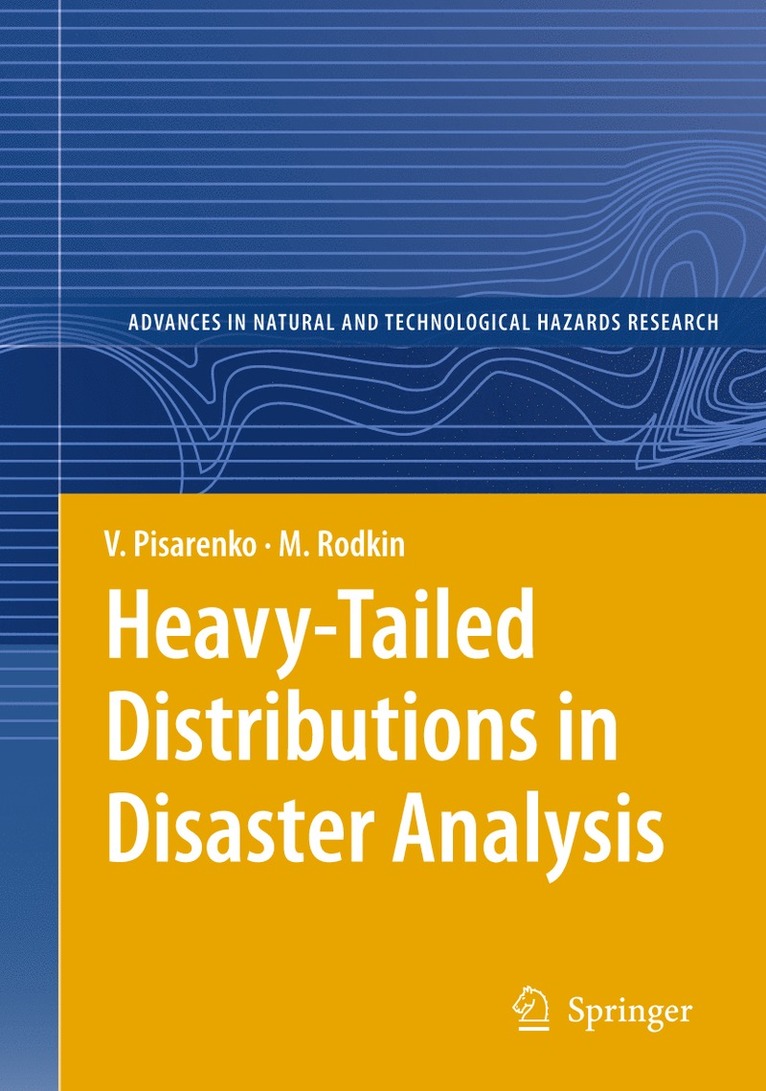 ADVANCES IN NATURAL AND TECHNOLOGICAL HAZARDS RESEARCH

V. Pisarenko · M. Rodkin

Heavy-Tailed Distributions in Disaster Analysis

Springer